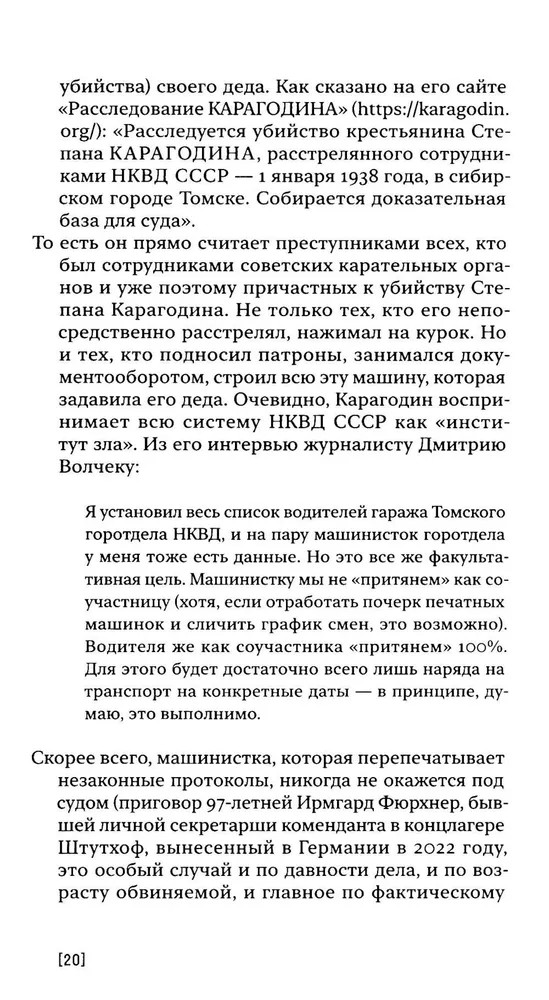 убийства) своего деда. Как сказано на его сайте «Расследование КАРАГОДИНА» (https://karagodin.org/): «Расследуется убийство крестьянина Степана КАРАГОДИНА, расстрелянного сотрудниками НКВД СССР — 1 января 1938 года, в сибирском городе Томске. Собирается доказательная база для суда».

То есть он прямо считает преступниками всех, кто был сотрудниками советских карательных органов и уже поэтому причастных к убийству Степана Карагодина. Не только тех, кто его непосредственно расстрелял, нажимал на курок. Но и тех, кто подносил патроны, занимался документооборотом, строил всю эту машину, которая задавила его деда. Очевидно, Карагодин воспринимает всю систему НКВД СССР как «институт зла». Из его интервью журналисту Дмитрию Волчеку:

Я установил весь список водителей гаража Томского горотдела НКВД, и на пару машинисток горотдела у меня тоже есть данные. Но это все же факультативная цель. Машинистку мы не «притянем» как соучастницу (хотя, если отработать почерк печатных машинок и сличить график смен, это возможно). Водителя же как соучастника «притянем» 100%. Для этого будет достаточно всего лишь наряда на транспорт на конкретные даты — в принципе, думаю, это выполнимо.

Скорее всего, машинистка, которая перепечатывает незаконные протоколы, никогда не окажется под судом (приговор 97-летней Ирмгард Фюрхнер, бывшей личной секретарши коменданта в концлагере Штутхоф, вынесенный в Германии в 2022 году, это особый случай и по давности дела, и по возрасту обвиняемой, и главное по фактическому

[20]